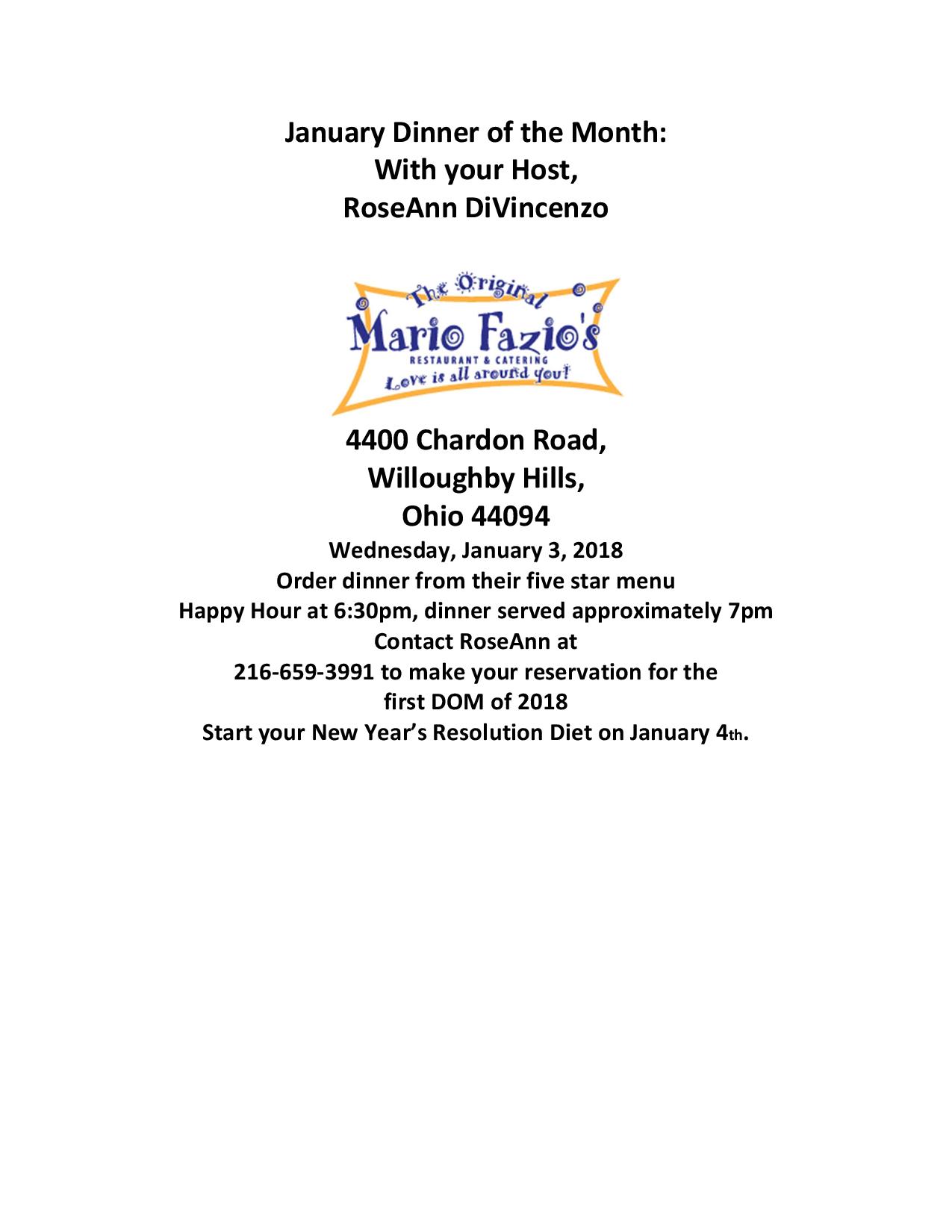 January Dinner of the Month:
With your Host,
RoseAnn DiVincenzo

The Original
Mario Fazio's
RESTAURANT & CATERING
Love is all around you!

4400 Chardon Road,
Willoughby Hills,
Ohio 44094

Wednesday, January 3, 2018
Order dinner from their five star menu
Happy Hour at 6:30pm, dinner served approximately 7pm
Contact RoseAnn at
216-659-3991 to make your reservation for the first DOM of 2018
Start your New Year's Resolution Diet on January 4th.